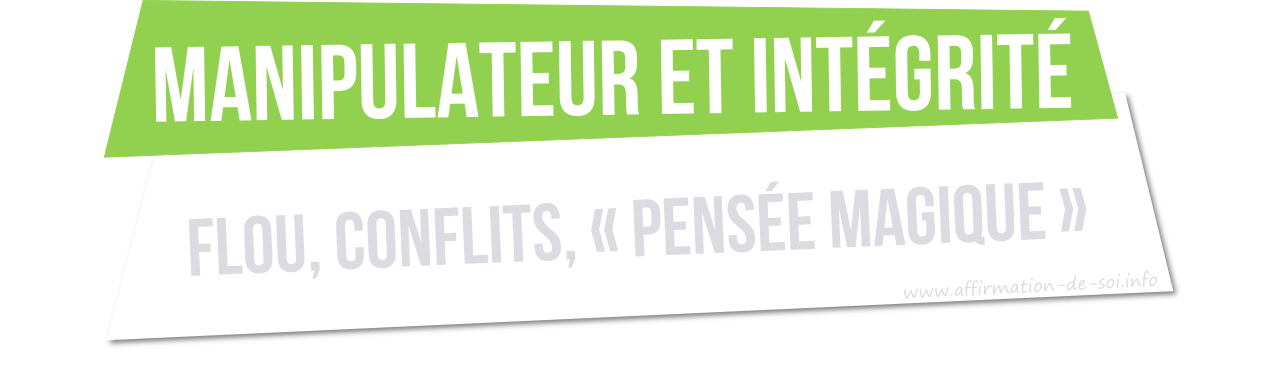 MANIPULATEUR ET INTÉGRITÉ

FLOU, CONFLITS, « PENSÉE MAGIQUE »

www.affirmation-de-soi.info